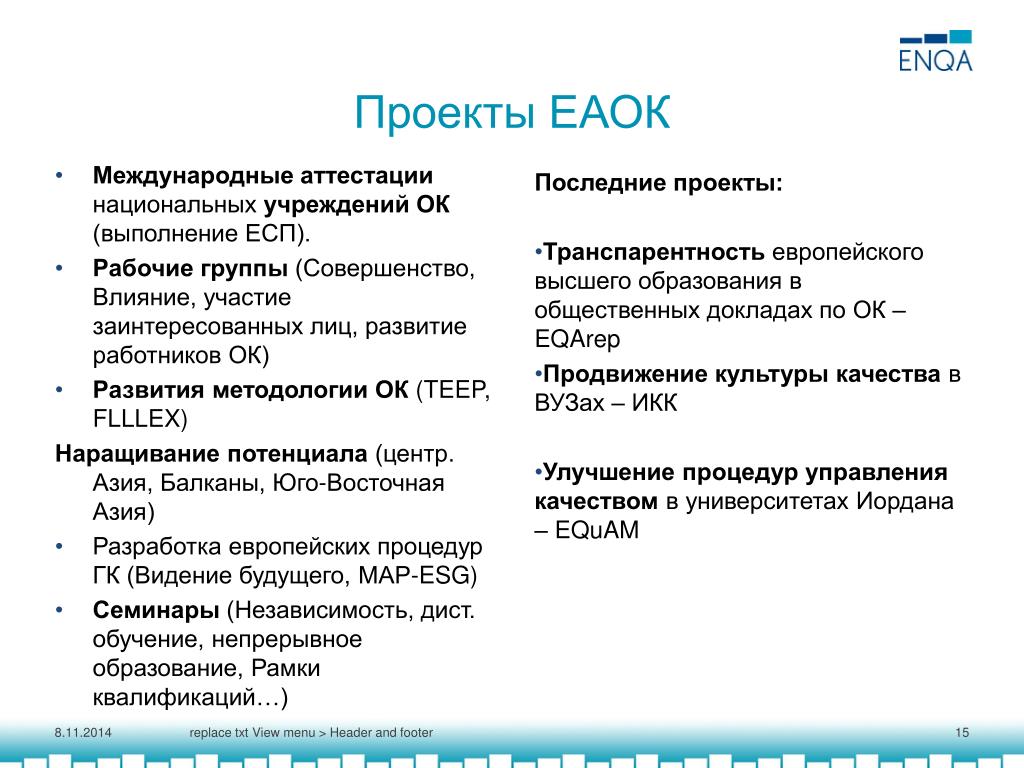 ENQA

Проекты ЕАОК

• Международные аттестации национальных учреждений ОК (выполнение ЕСП).
• Рабочие группы (Совершенство, Влияние, участие заинтересованных лиц, развитие работников ОК)
• Развития методологии ОК (TEEP, FLLLEX)

Наращивание потенциала (центр. Азия, Балканы, Юго-Восточная Азия)
• Разработка европейских процедур ГК (Видение будущего, MAP-ESG)
• Семинары (Независимость, дист. обучение, непрерывное образование, Рамки квалификаций…)

Последние проекты:

•Транспарентность европейского высшего образования в общественных докладах по ОК – EQArep
•Продвижение культуры качества в ВУЗах – ИКК

•Улучшение процедур управления качеством в университетах Иордана – EQuAM

8.11.2014 replace txt View menu > Header and footer 15